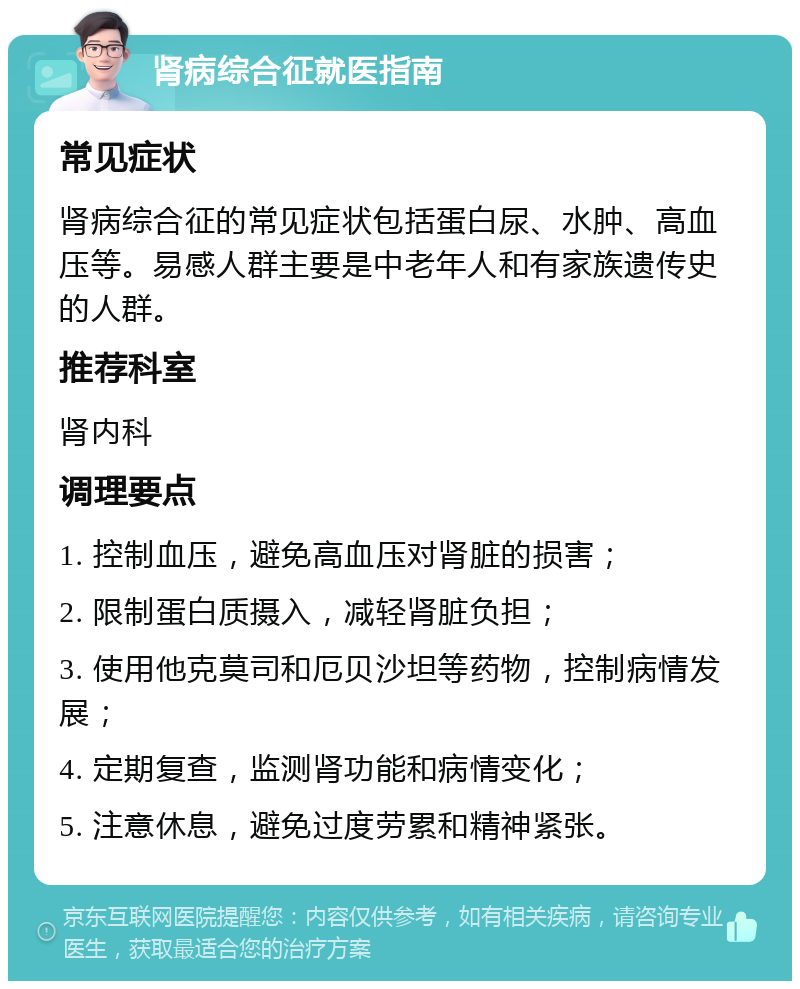 肾病综合征就医指南

常见症状

肾病综合征的常见症状包括蛋白尿、水肿、高血压等。易感人群主要是中老年人和有家族遗传史的人群。

推荐科室

肾内科

调理要点

1. 控制血压，避免高血压对肾脏的损害；

2. 限制蛋白质摄入，减轻肾脏负担；

3. 使用他克莫司和厄贝沙坦等药物，控制病情发展；

4. 定期复查，监测肾功能和病情变化；

5. 注意休息，避免过度劳累和精神紧张。

京东互联网医院提醒您：内容仅供参考，如有相关疾病，请咨询专业医生，获取最适合您的治疗方案